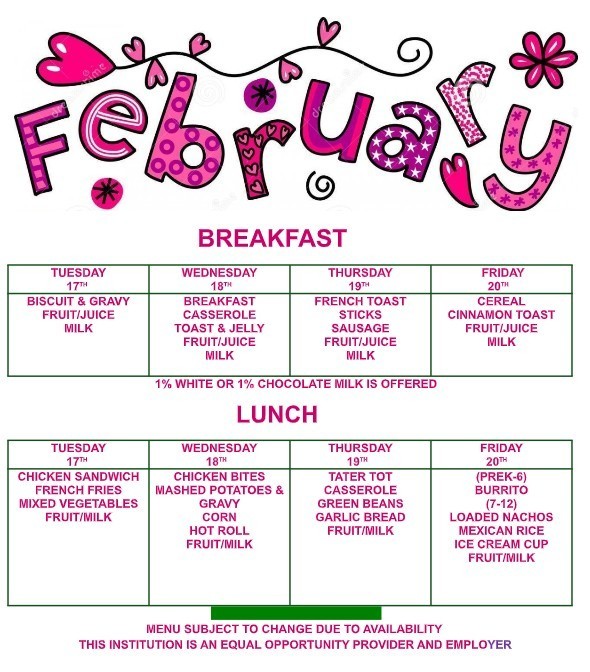 February

BREAKFAST

| TUESDAY 17TH | WEDNESDAY 18TH | THURSDAY 19TH | FRIDAY 20TH |
|---|---|---|---|
| BISCUIT & GRAVY FRUIT/JUICE MILK | BREAKFAST CASSEROLE TOAST & JELLY FRUIT/JUICE MILK | FRENCH TOAST STICKS SAUSAGE FRUIT/JUICE MILK | CEREAL CINNAMON TOAST FRUIT/JUICE MILK |

1% WHITE OR 1% CHOCOLATE MILK IS OFFERED

LUNCH

| TUESDAY 17TH | WEDNESDAY 18TH | THURSDAY 19TH | FRIDAY 20TH |
|---|---|---|---|
| CHICKEN SANDWICH FRENCH FRIES MIXED VEGETABLES FRUIT/MILK | CHICKEN BITES MASHED POTATOES & GRAVY CORN HOT ROLL FRUIT/MILK | TATER TOT CASSEROLE GREEN BEANS GARLIC BREAD FRUIT/MILK | (PREK-6) BURRITO (7-12) LOADED NACHOS MEXICAN RICE ICE CREAM CUP FRUIT/MILK |

MENU SUBJECT TO CHANGE DUE TO AVAILABILITY
THIS INSTITUTION IS AN EQUAL OPPORTUNITY PROVIDER AND EMPLOYER